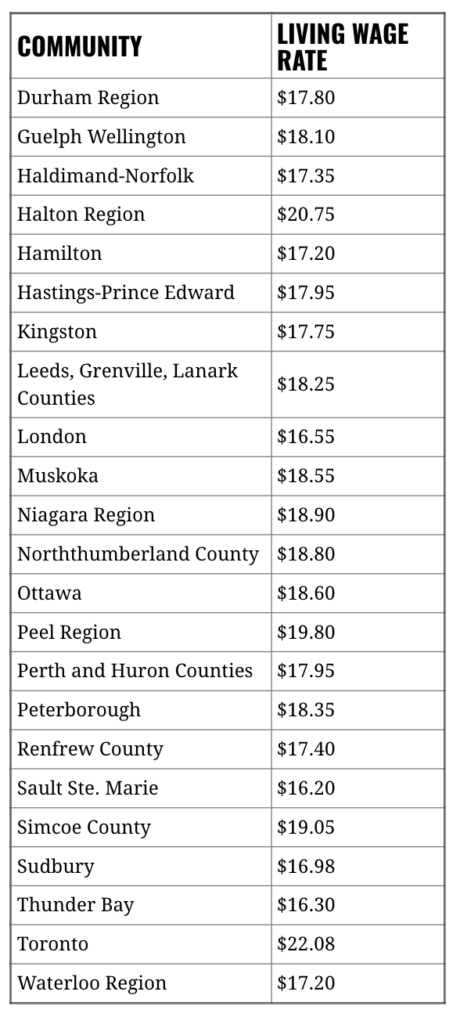 | COMMUNITY | LIVING WAGE RATE |
|---|---|
| Durham Region | \$17.80 |
| Guelph Wellington | \$18.10 |
| Haldimand-Norfolk | \$17.35 |
| Halton Region | \$20.75 |
| Hamilton | \$17.20 |
| Hastings-Prince Edward | \$17.95 |
| Kingston | \$17.75 |
| Leeds, Grenville, Lanark Counties | \$18.25 |
| London | \$16.55 |
| Muskoka | \$18.55 |
| Niagara Region | \$18.90 |
| Norththumberland County | \$18.80 |
| Ottawa | \$18.60 |
| Peel Region | \$19.80 |
| Perth and Huron Counties | \$17.95 |
| Peterborough | \$18.35 |
| Renfrew County | \$17.40 |
| Sault Ste. Marie | \$16.20 |
| Simcoe County | \$19.05 |
| Sudbury | \$16.98 |
| Thunder Bay | \$16.30 |
| Toronto | \$22.08 |
| Waterloo Region | \$17.20 |